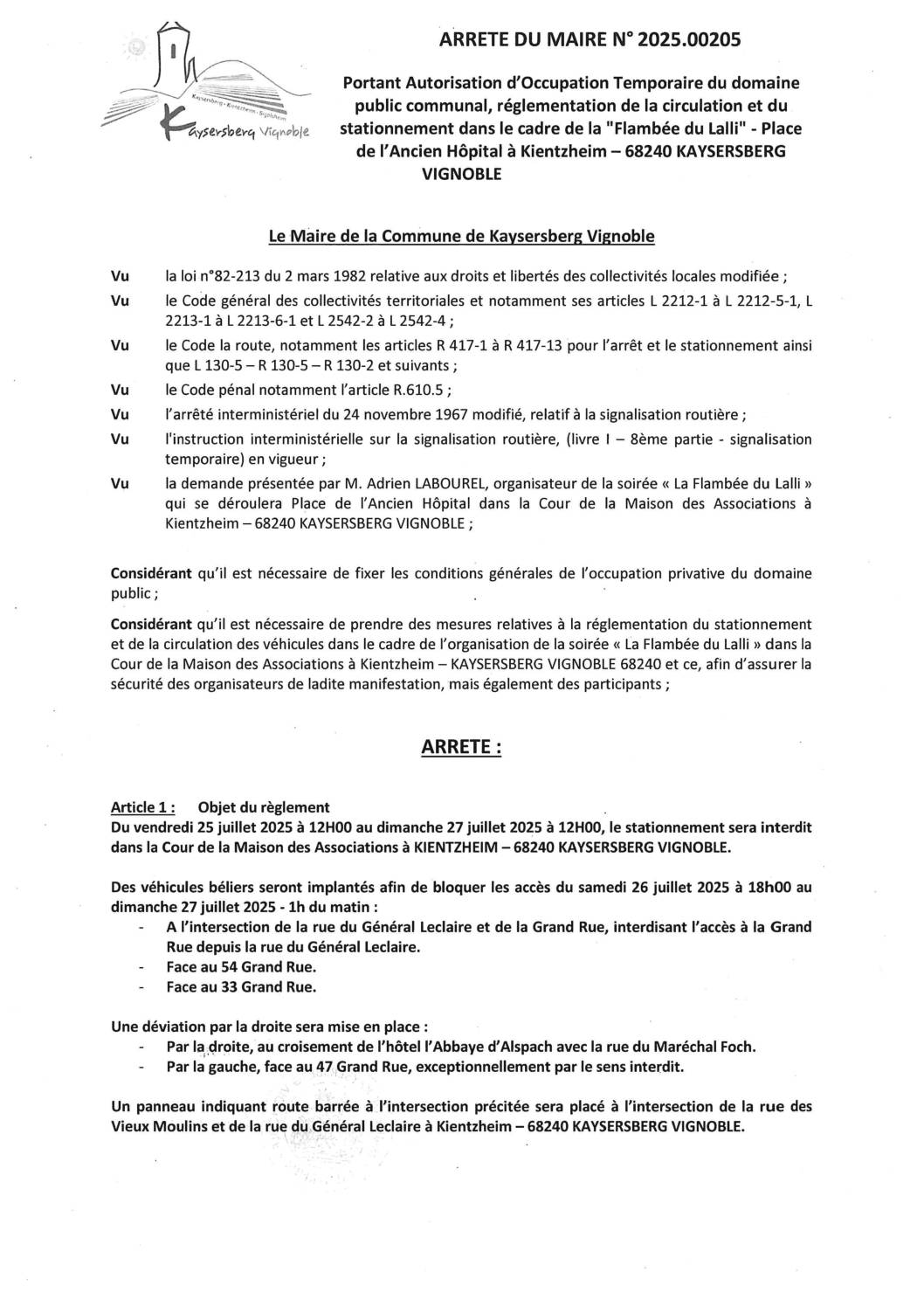 Kaysersberg · Kientzheim · Sigolsheim
Kaysersberg Vignoble

ARRETE DU MAIRE N° 2025.00205

Portant Autorisation d'Occupation Temporaire du domaine public communal, réglementation de la circulation et du stationnement dans le cadre de la "Flambée du Lalli" - Place de l'Ancien Hôpital à Kientzheim – 68240 KAYSERSBERG VIGNOBLE

Le Maire de la Commune de Kaysersberg Vignoble

Vu la loi n°82-213 du 2 mars 1982 relative aux droits et libertés des collectivités locales modifiée ;

Vu le Code général des collectivités territoriales et notamment ses articles L 2212-1 à L 2212-5-1, L 2213-1 à L 2213-6-1 et L 2542-2 à L 2542-4 ;

Vu le Code la route, notamment les articles R 417-1 à R 417-13 pour l'arrêt et le stationnement ainsi que L 130-5 – R 130-5 – R 130-2 et suivants ;

Vu le Code pénal notamment l'article R.610.5 ;

Vu l'arrêté interministériel du 24 novembre 1967 modifié, relatif à la signalisation routière ;

Vu l'instruction interministérielle sur la signalisation routière, (livre I – 8ème partie - signalisation temporaire) en vigueur ;

Vu la demande présentée par M. Adrien LABOUREL, organisateur de la soirée « La Flambée du Lalli » qui se déroulera Place de l'Ancien Hôpital dans la Cour de la Maison des Associations à Kientzheim – 68240 KAYSERSBERG VIGNOBLE ;

Considérant qu'il est nécessaire de fixer les conditions générales de l'occupation privative du domaine public ;

Considérant qu'il est nécessaire de prendre des mesures relatives à la réglementation du stationnement et de la circulation des véhicules dans le cadre de l'organisation de la soirée « La Flambée du Lalli » dans la Cour de la Maison des Associations à Kientzheim – KAYSERSBERG VIGNOBLE 68240 et ce, afin d'assurer la sécurité des organisateurs de ladite manifestation, mais également des participants ;

ARRETE :

Article 1 : Objet du règlement
Du vendredi 25 juillet 2025 à 12H00 au dimanche 27 juillet 2025 à 12H00, le stationnement sera interdit dans la Cour de la Maison des Associations à KIENTZHEIM – 68240 KAYSERSBERG VIGNOBLE.

Des véhicules béliers seront implantés afin de bloquer les accès du samedi 26 juillet 2025 à 18h00 au dimanche 27 juillet 2025 - 1h du matin :
- A l'intersection de la rue du Général Leclaire et de la Grand Rue, interdisant l'accès à la Grand Rue depuis la rue du Général Leclaire.
- Face au 54 Grand Rue.
- Face au 33 Grand Rue.

Une déviation par la droite sera mise en place :
- Par la droite, au croisement de l'hôtel l'Abbaye d'Alspach avec la rue du Maréchal Foch.
- Par la gauche, face au 47 Grand Rue, exceptionnellement par le sens interdit.

Un panneau indiquant route barrée à l'intersection précitée sera placé à l'intersection de la rue des Vieux Moulins et de la rue du Général Leclaire à Kientzheim – 68240 KAYSERSBERG VIGNOBLE.